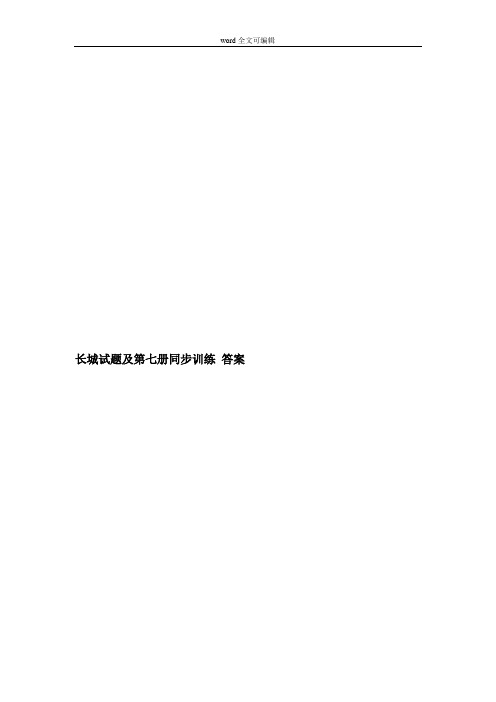 word 全文可编辑

长城试题及第七册同步训练 答案